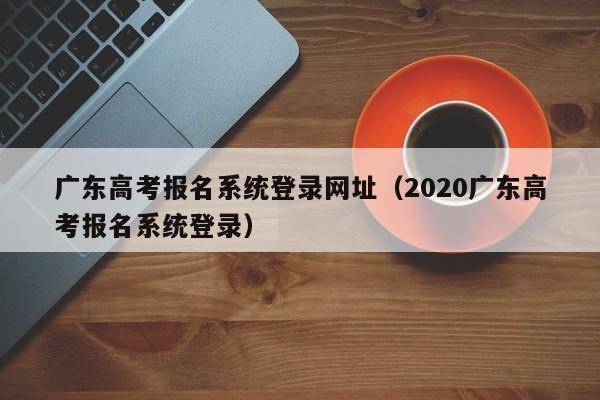 广东高考报名系统登录网址（2020广东高考报名系统登录）